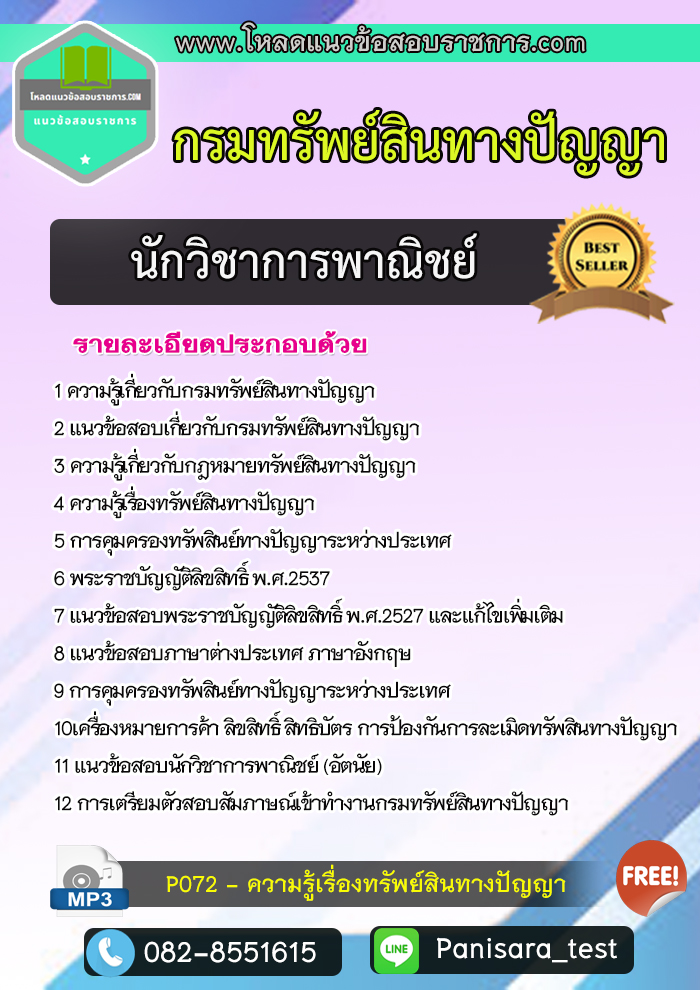 www.โหลดแนวข้อสอบราชการ.com

โหลดแนวข้อสอบราชการ.COM
แนวข้อสอบราชการ

กรมทรัพย์สินทางปัญญา

นักวิชาการพาณิชย์

BEST SELLER

รายละเอียดประกอบด้วย

1 ความรู้เกี่ยวกับกรมทรัพย์สินทางปัญญา
2 แนวข้อสอบเกี่ยวกับกรมทรัพย์สินทางปัญญา
3 ความรู้เกี่ยวกับกฎหมายทรัพย์สินทางปัญญา
4 ความรู้เรื่องทรัพย์สินทางปัญญา
5 การคุมครองทรัพสินย์ทางปัญญาระหว่างประเทศ
6 พระราชบัญญัติลิขสิทธิ์ พ.ศ.2537
7 แนวข้อสอบพระราชบัญญัติลิขสิทธิ์ พ.ศ.2527 และแก้ไขเพิ่มเติม
8 แนวข้อสอบภาษาต่างประเทศ ภาษาอังกฤษ
9 การคุมครองทรัพสินย์ทางปัญญาระหว่างประเทศ
10เครื่องหมายการค้า ลิขสิทธิ์ สิทธิบัตร การป้องกันการละเมิดทรัพสินทางปัญญา
11 แนวข้อสอบนักวิชาการพาณิชย์ (อัตนัย)
12 การเตรียมตัวสอบสัมภาษณ์เข้าทำงานกรมทรัพย์สินทางปัญญา

MP3

P072 - ความรู้เรื่องทรัพย์สินทางปัญญา

FREE!

082-8551615

LINE

Panisara_test